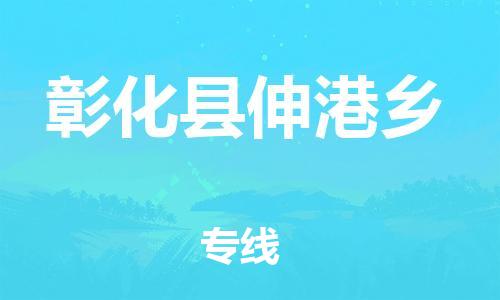 彰化县伸港乡

专线